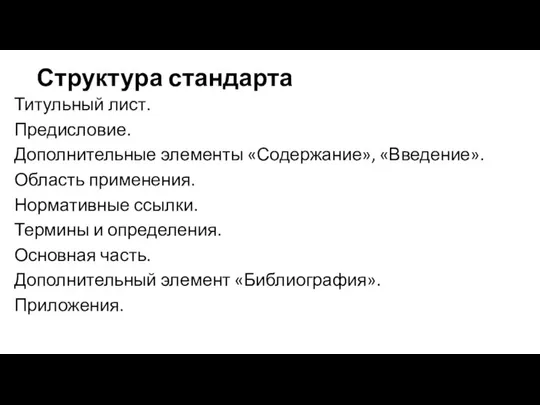 Структура стандарта

Титульный лист.
Предисловие.
Дополнительные элементы «Содержание», «Введение».
Область применения.
Нормативные ссылки.
Термины и определения.
Основная часть.
Дополнительный элемент «Библиография».
Приложения.